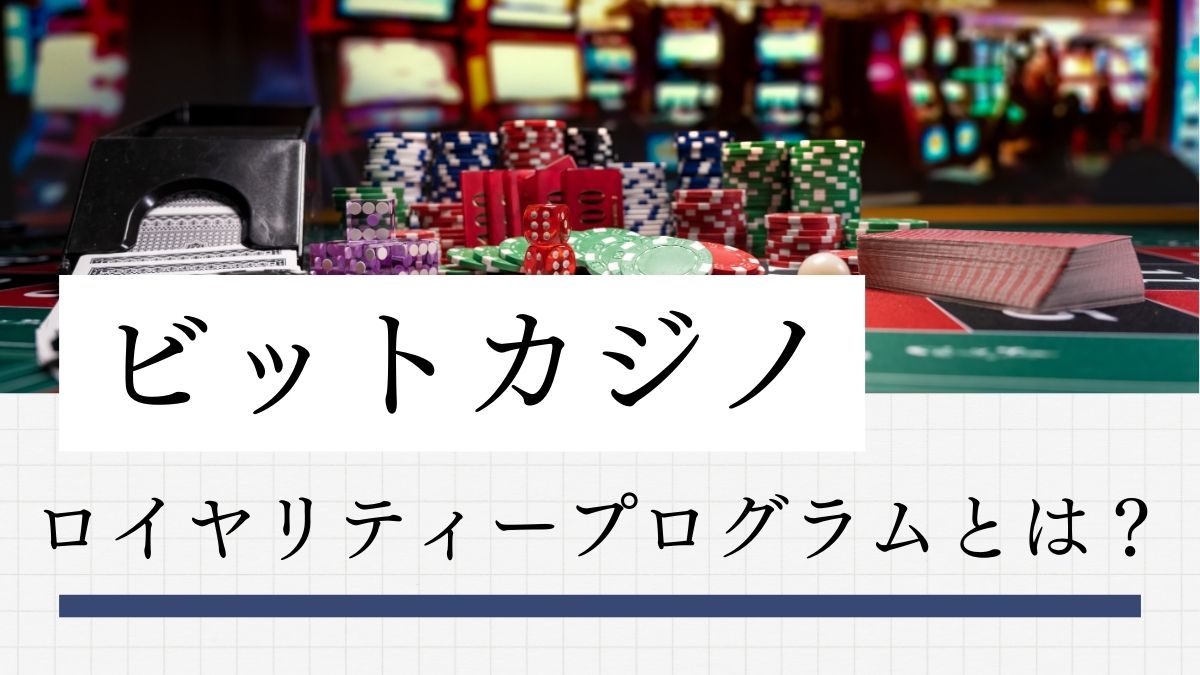 ビットカジノ

ロイヤリティープログラムとは？